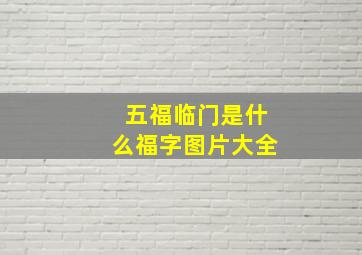 五福临门是什么福字图片大全